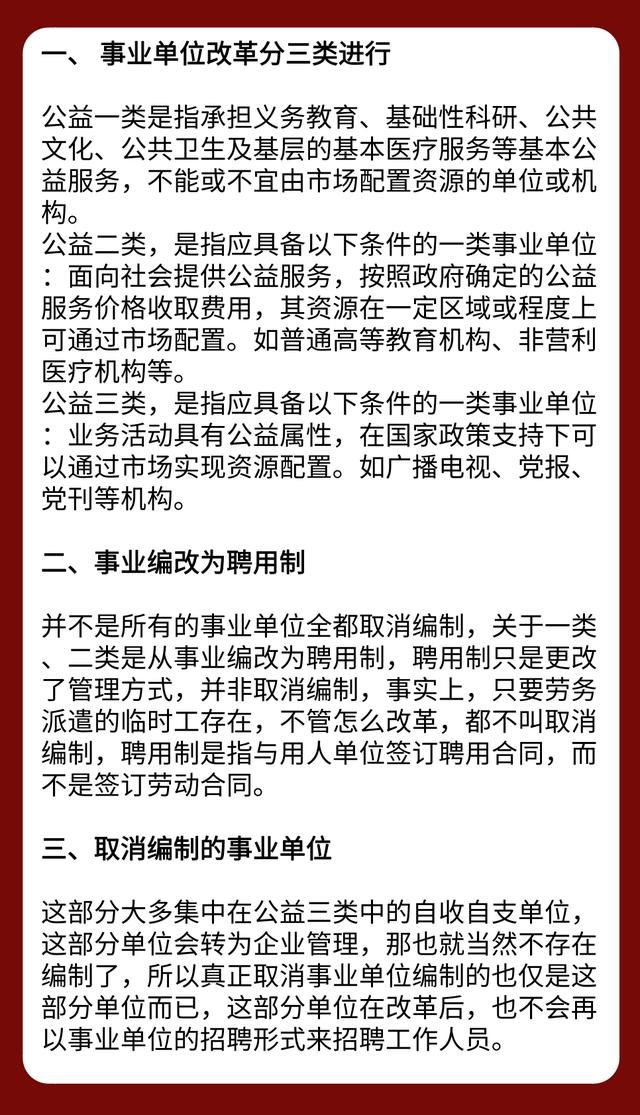 一、 事业单位改革分三类进行

公益一类是指承担义务教育、基础性科研、公共文化、公共卫生及基层的基本医疗服务等基本公益服务，不能或不宜由市场配置资源的单位或机构。
公益二类，是指应具备以下条件的一类事业单位：面向社会提供公益服务，按照政府确定的公益服务价格收取费用，其资源在一定区域或程度上可通过市场配置。如普通高等教育机构、非营利医疗机构等。
公益三类，是指应具备以下条件的一类事业单位：业务活动具有公益属性，在国家政策支持下可以通过市场实现资源配置。如广播电视、党报、党刊等机构。

二、事业编改为聘用制

并不是所有的事业单位全都取消编制，关于一类、二类是从事业编改为聘用制，聘用制只是更改了管理方式，并非取消编制，事实上，只要劳务派遣的临时工存在，不管怎么改革，都不叫取消编制，聘用制是指与用人单位签订聘用合同，而不是签订劳动合同。

三、取消编制的事业单位

这部分大多集中在公益三类中的自收自支单位，这部分单位会转为企业管理，那也就当然不存在编制了，所以真正取消事业单位编制的也仅是这部分单位而已，这部分单位在改革后，也不会再以事业单位的招聘形式来招聘工作人员。